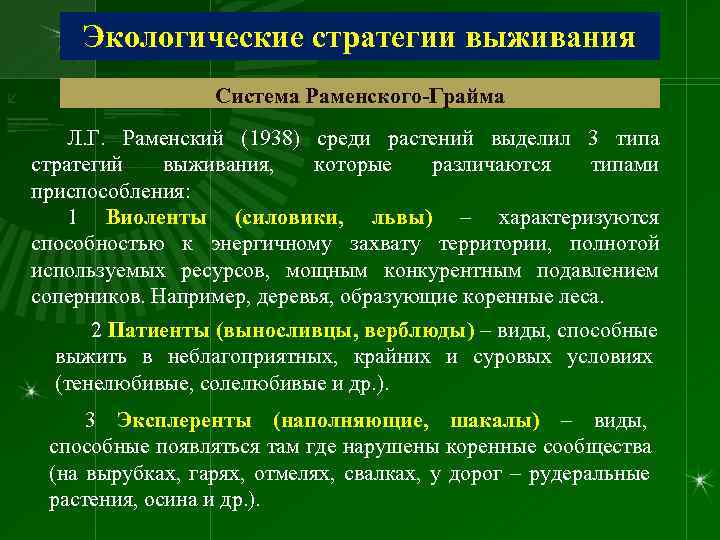 Экологические стратегии выживания

Система Раменского-Грайма

Л.Г. Раменский (1938) среди растений выделил 3 типа стратегий выживания, которые различаются типами приспособления:

1 Виоленты (силовики, львы) – характеризуются способностью к энергичному захвату территории, полнотой используемых ресурсов, мощным конкурентным подавлением соперников. Например, деревья, образующие коренные леса.

2 Патиенты (выносливцы, верблюды) – виды, способные выжить в неблагоприятных, крайних и суровых условиях (тенелюбивые, солелюбивые и др.).

3 Эксплеренты (наполняющие, шакалы) – виды, способные появляться там где нарушены коренные сообщества (на вырубках, гарях, отмелях, свалках, у дорог – рудеральные растения, осина и др.).